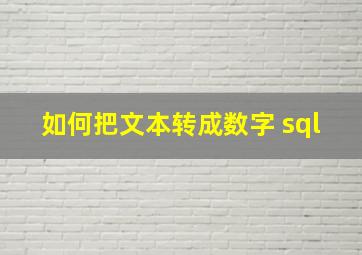 如何把文本转成数字 sql